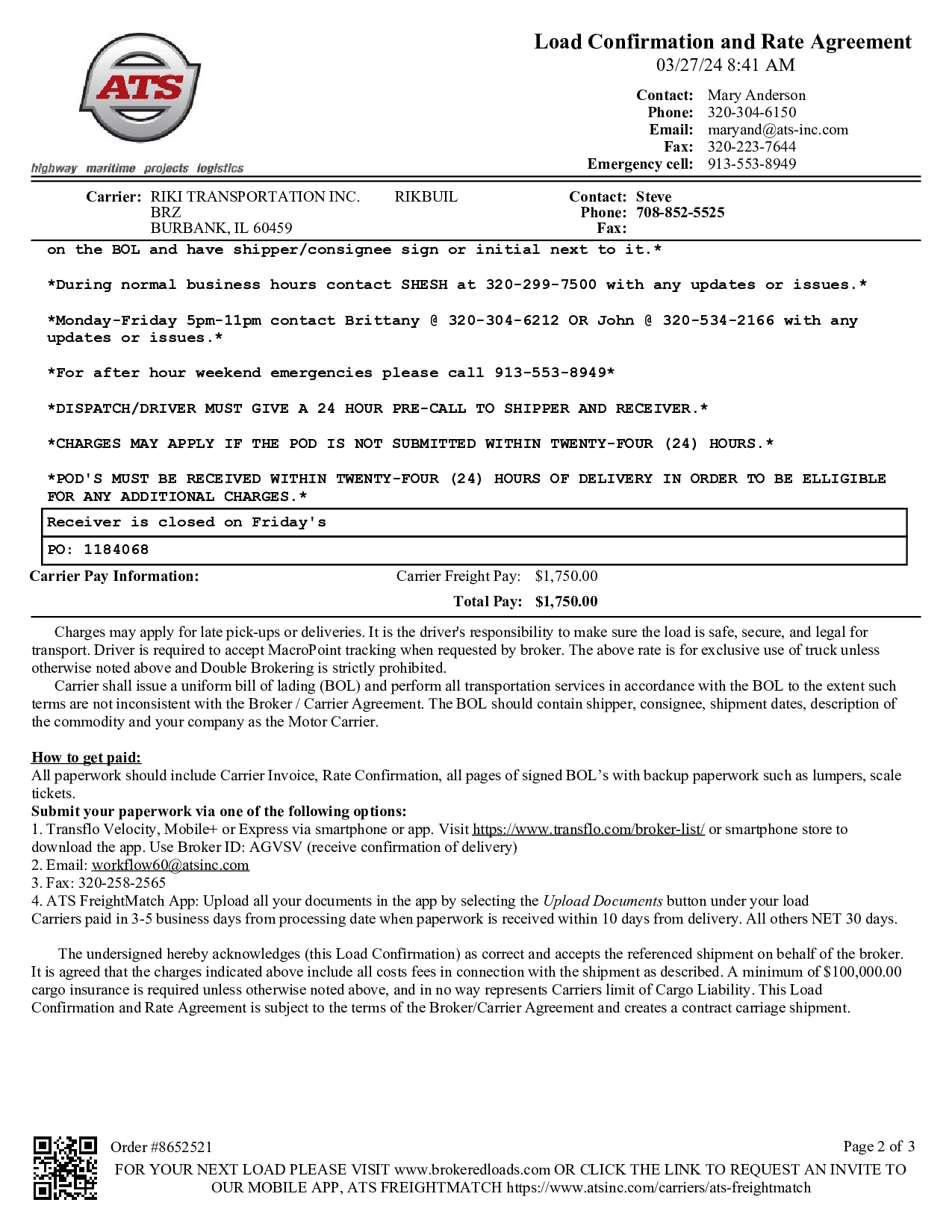 ATS
highway maritime projects logistics

Load Confirmation and Rate Agreement
03/27/24 8:41 AM

Contact: Mary Anderson
Phone: 320-304-6150
Email: maryand@ats-inc.com
Fax: 320-223-7644
Emergency cell: 913-553-8949

Carrier: RIKI TRANSPORTATION INC. RIKBUIL
BRZ
BURBANK, IL 60459

Contact: Steve
Phone: 708-852-5525
Fax:

on the BOL and have shipper/consignee sign or initial next to it.*

*During normal business hours contact SHESH at 320-299-7500 with any updates or issues.*

*Monday-Friday 5pm-11pm contact Brittany @ 320-304-6212 OR John @ 320-534-2166 with any updates or issues.*

*For after hour weekend emergencies please call 913-553-8949*

*DISPATCH/DRIVER MUST GIVE A 24 HOUR PRE-CALL TO SHIPPER AND RECEIVER.*

*CHARGES MAY APPLY IF THE POD IS NOT SUBMITTED WITHIN TWENTY-FOUR (24) HOURS.*

*POD'S MUST BE RECEIVED WITHIN TWENTY-FOUR (24) HOURS OF DELIVERY IN ORDER TO BE ELLIGIBLE FOR ANY ADDITIONAL CHARGES.*

Receiver is closed on Friday's

PO: 1184068

Carrier Pay Information: Carrier Freight Pay: $1,750.00
Total Pay: $1,750.00

Charges may apply for late pick-ups or deliveries. It is the driver's responsibility to make sure the load is safe, secure, and legal for transport. Driver is required to accept MacroPoint tracking when requested by broker. The above rate is for exclusive use of truck unless otherwise noted above and Double Brokering is strictly prohibited.
Carrier shall issue a uniform bill of lading (BOL) and perform all transportation services in accordance with the BOL to the extent such terms are not inconsistent with the Broker / Carrier Agreement. The BOL should contain shipper, consignee, shipment dates, description of the commodity and your company as the Motor Carrier.

How to get paid:
All paperwork should include Carrier Invoice, Rate Confirmation, all pages of signed BOL's with backup paperwork such as lumpers, scale tickets.
Submit your paperwork via one of the following options:
1. Transflo Velocity, Mobile+ or Express via smartphone or app. Visit https://www.transflo.com/broker-list/ or smartphone store to download the app. Use Broker ID: AGVSV (receive confirmation of delivery)
2. Email: workflow60@atsinc.com
3. Fax: 320-258-2565
4. ATS FreightMatch App: Upload all your documents in the app by selecting the Upload Documents button under your load
Carriers paid in 3-5 business days from processing date when paperwork is received within 10 days from delivery. All others NET 30 days.

The undersigned hereby acknowledges (this Load Confirmation) as correct and accepts the referenced shipment on behalf of the broker. It is agreed that the charges indicated above include all costs fees in connection with the shipment as described. A minimum of $100,000.00 cargo insurance is required unless otherwise noted above, and in no way represents Carriers limit of Cargo Liability. This Load Confirmation and Rate Agreement is subject to the terms of the Broker/Carrier Agreement and creates a contract carriage shipment.

Order #8652521 Page 2 of 3
FOR YOUR NEXT LOAD PLEASE VISIT www.brokeredloads.com OR CLICK THE LINK TO REQUEST AN INVITE TO OUR MOBILE APP, ATS FREIGHTMATCH https://www.atsinc.com/carriers/ats-freightmatch